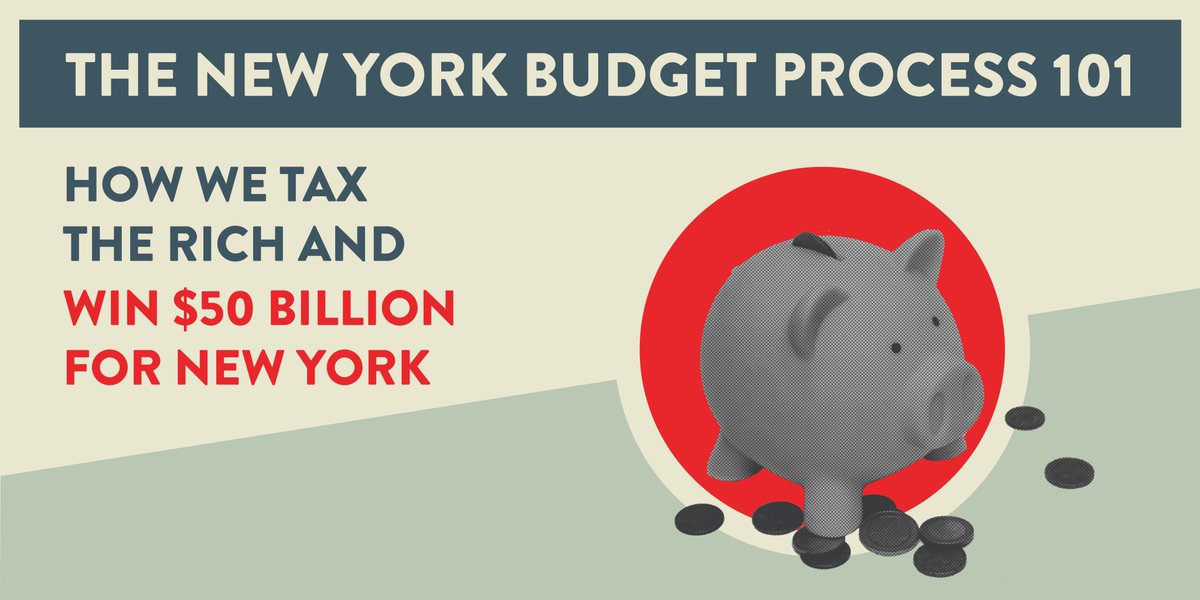 THE NEW YORK BUDGET PROCESS 101

HOW WE TAX THE RICH AND WIN \$50 BILLION FOR NEW YORK